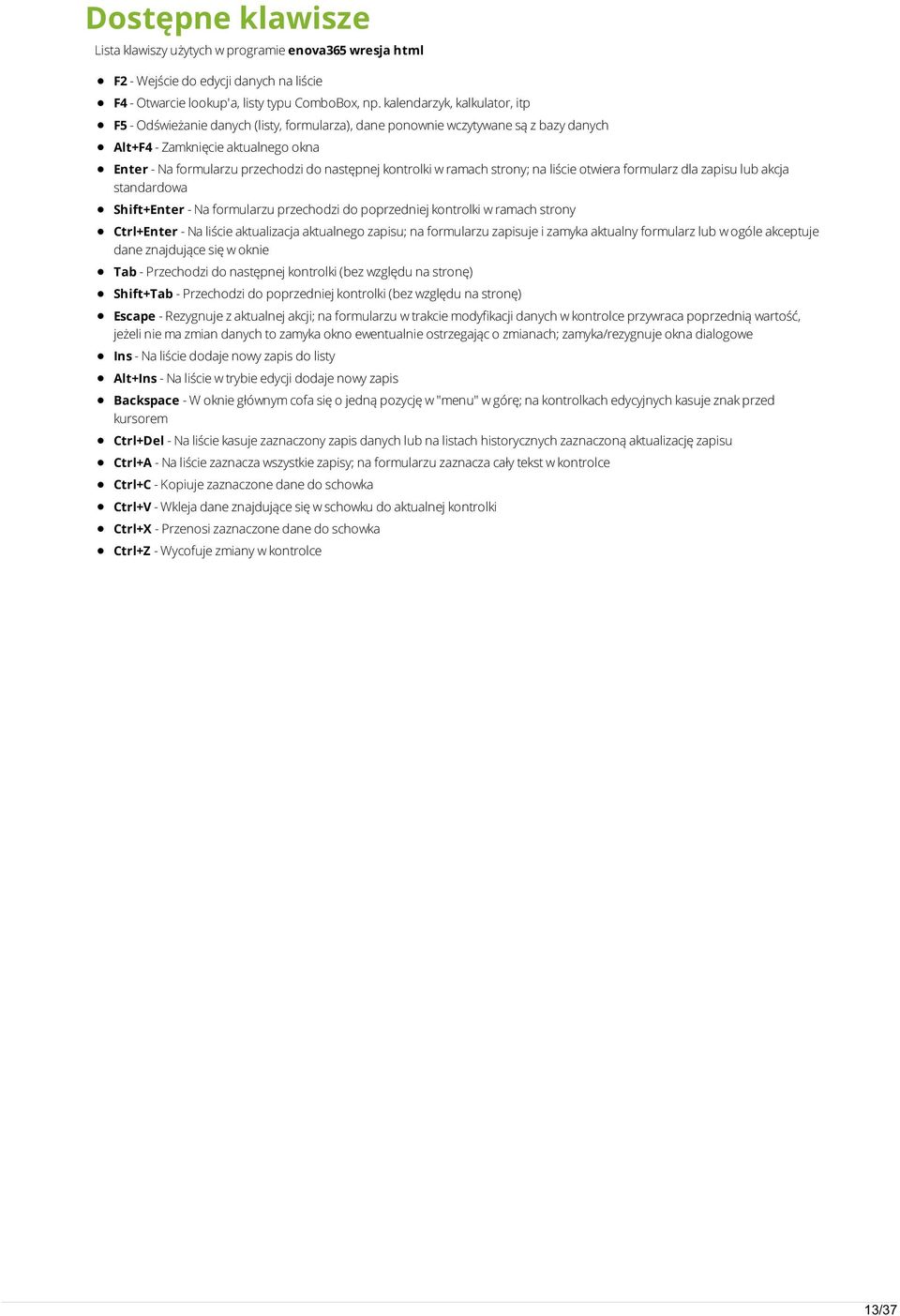 Dostępne klawisze

Lista klawiszy użytych w programie enova365 wresja html

- F2 - Wejście do edycji danych na liście
- F4 - Otwarcie lookup'a, listy typu ComboBox, np. kalendarzyk, kalkulator, itp
- F5 - Odświeżanie danych (listy, formularza), dane ponownie wczytywane są z bazy danych
- Alt+F4 - Zamknięcie aktualnego okna
- Enter - Na formularzu przechodzi do następnej kontrolki w ramach strony; na liście otwiera formularz dla zapisu lub akcja standardowa
- Shift+Enter - Na formularzu przechodzi do poprzedniej kontrolki w ramach strony
- Ctrl+Enter - Na liście aktualizacja aktualnego zapisu; na formularzu zapisuje i zamyka aktualny formularz lub w ogóle akceptuje dane znajdujące się w oknie
- Tab - Przechodzi do następnej kontrolki (bez względu na stronę)
- Shift+Tab - Przechodzi do poprzedniej kontrolki (bez względu na stronę)
- Escape - Rezygnuje z aktualnej akcji; na formularzu w trakcie modyfikacji danych w kontrolce przywraca poprzednią wartość, jeżeli nie ma zmian danych to zamyka okno ewentualnie ostrzegając o zmianach; zamyka/rezygnuje okna dialogowe
- Ins - Na liście dodaje nowy zapis do listy
- Alt+Ins - Na liście w trybie edycji dodaje nowy zapis
- Backspace - W oknie głównym cofa się o jedną pozycję w "menu" w górę; na kontrolkach edycyjnych kasuje znak przed kursorem
- Ctrl+Del - Na liście kasuje zaznaczony zapis danych lub na listach historycznych zaznaczoną aktualizację zapisu
- Ctrl+A - Na liście zaznacza wszystkie zapisy; na formularzu zaznacza cały tekst w kontrolce
- Ctrl+C - Kopiuje zaznaczone dane do schowka
- Ctrl+V - Wkleja dane znajdujące się w schowku do aktualnej kontrolki
- Ctrl+X - Przenosi zaznaczone dane do schowka
- Ctrl+Z - Wycofuje zmiany w kontrolce

13/37